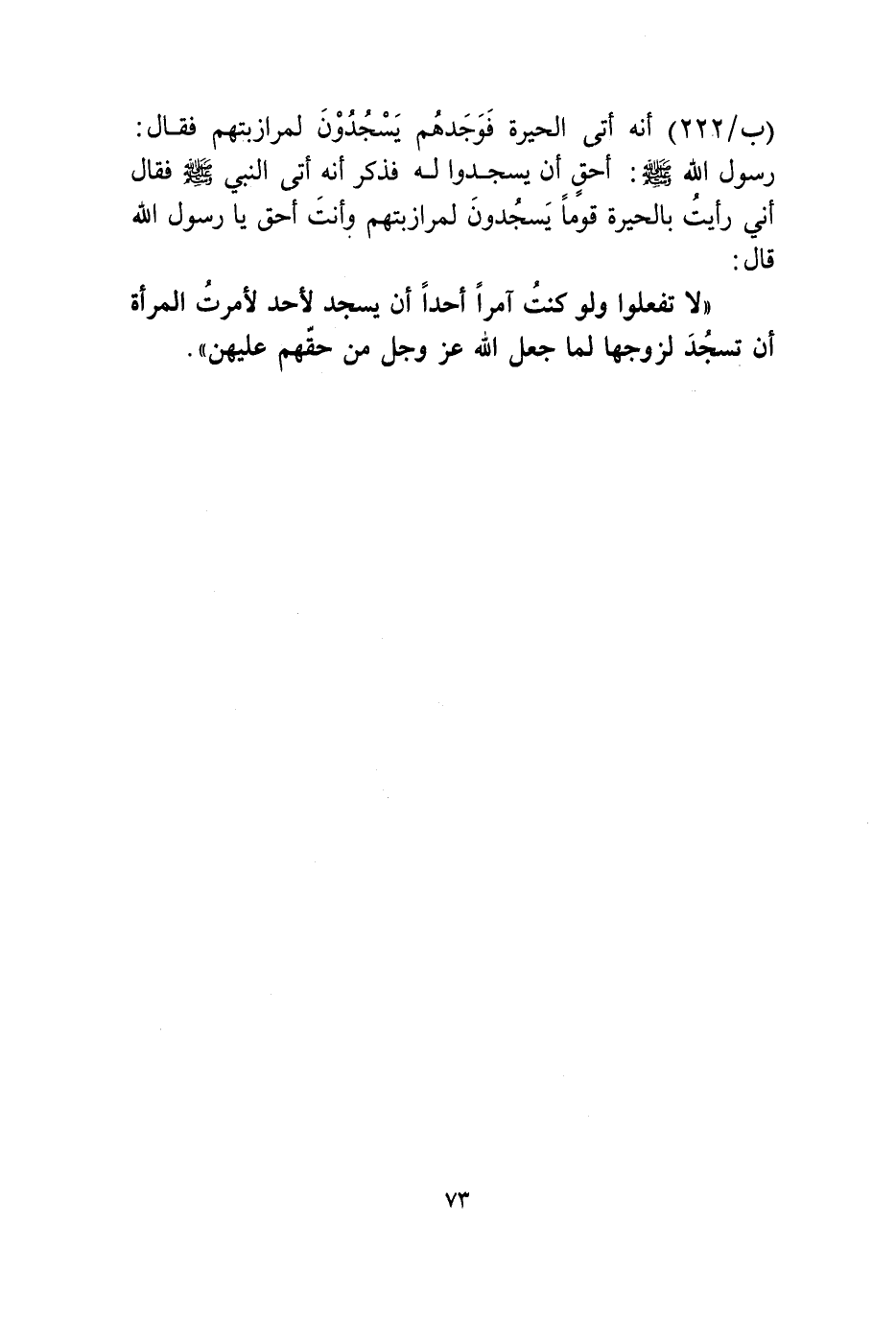 (ب/٢٢٢) أنه أتى الحيرة فَوَجَدهُم يَسْجُدُوْنَ لمرازبتهم فقال: رسول الله ﷺ: أحق أن يسجدوا له فذكر أنه أتى النبي ﷺ فقال أني رأيتُ بالحيرة قوماً يَسجُدونَ لمرازبتهم وأنتَ أحق يا رسول الله قال:

«لا تفعلوا ولو كنتُ آمراً أحداً أن يسجد لأحد لأمرتُ المرأة أن تسجُدَ لزوجها لما جعل الله عز وجل من حقّهم عليهن».

٧٣